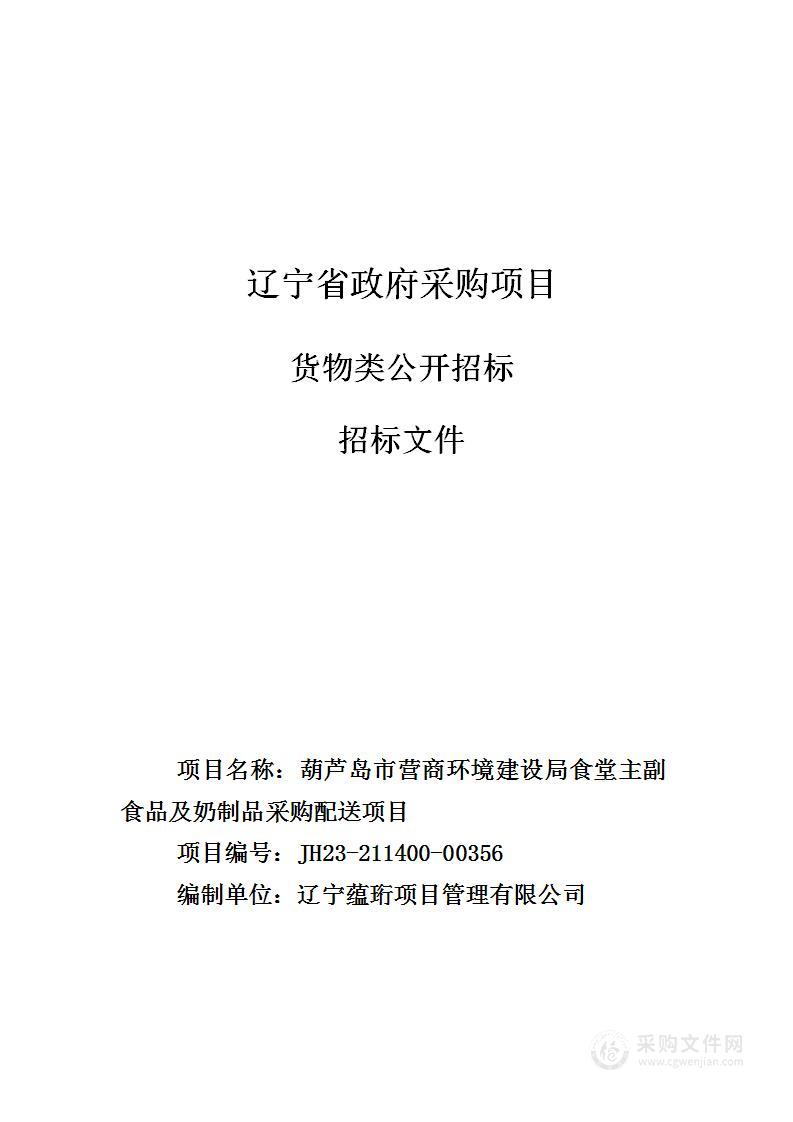 辽宁省政府采购项目

货物类公开招标

招标文件

项目名称：葫芦岛市营商环境建设局食堂主副食品及奶制品采购配送项目

项目编号：JH23-211400-00356

编制单位：辽宁蕴珩项目管理有限公司

采购文件网
www.cgwenjian.com